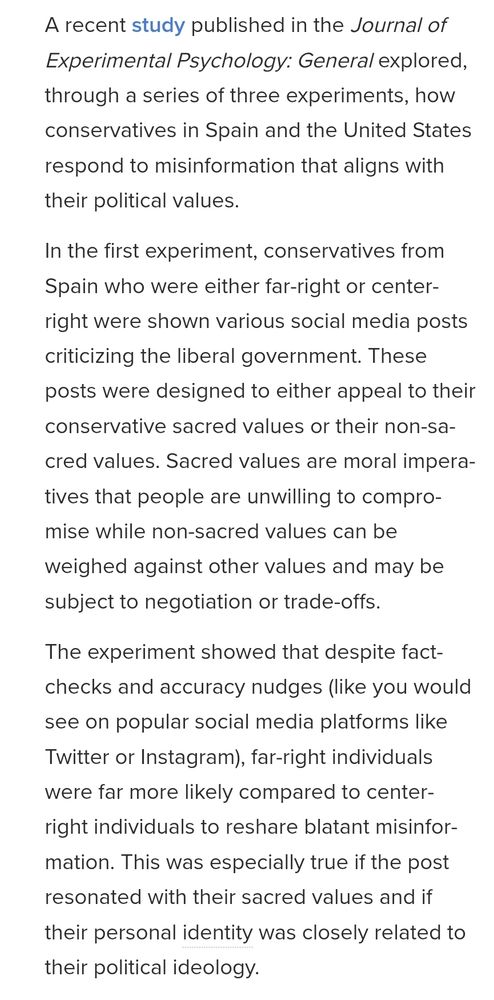 A recent study published in the Journal of Experimental Psychology: General explored, through a series of three experiments, how conservatives in Spain and the United States respond to misinformation that aligns with their political values.

In the first experiment, conservatives from Spain who were either far-right or center-right were shown various social media posts criticizing the liberal government. These posts were designed to either appeal to their conservative sacred values or their non-sacred values. Sacred values are moral imperatives that people are unwilling to compromise while non-sacred values can be weighed against other values and may be subject to negotiation or trade-offs.

The experiment showed that despite fact-checks and accuracy nudges (like you would see on popular social media platforms like Twitter or Instagram), far-right individuals were far more likely compared to center-right individuals to reshare blatant misinformation. This was especially true if the post resonated with their sacred values and if their personal identity was closely related to their political ideology.